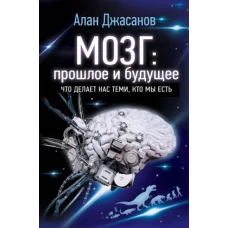 Алан Джасанов

МОЗГ:
прошлое и будущее

ЧТО ДЕЛАЕТ НАС ТЕМИ, КТО МЫ ЕСТЬ